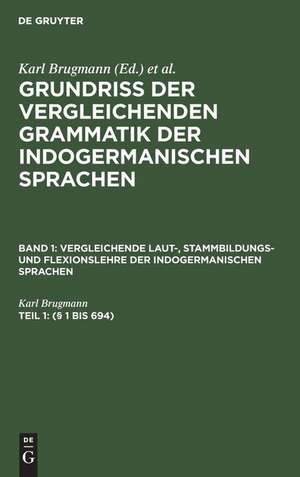 DE GRUYTER

Karl Brugmann (Ed.) et al.

GRUNDRISS DER VERGLEICHENDEN GRAMMATIK DER INDOGERMANISCHEN SPRACHEN

BAND 1: VERGLEICHENDE LAUT-, STAMMBILDUNGS- UND FLEXIONSLEHRE DER INDOGERMANISCHEN SPRACHEN

Karl Brugmann

TEIL 1: (§ 1 BIS 694)

DE G